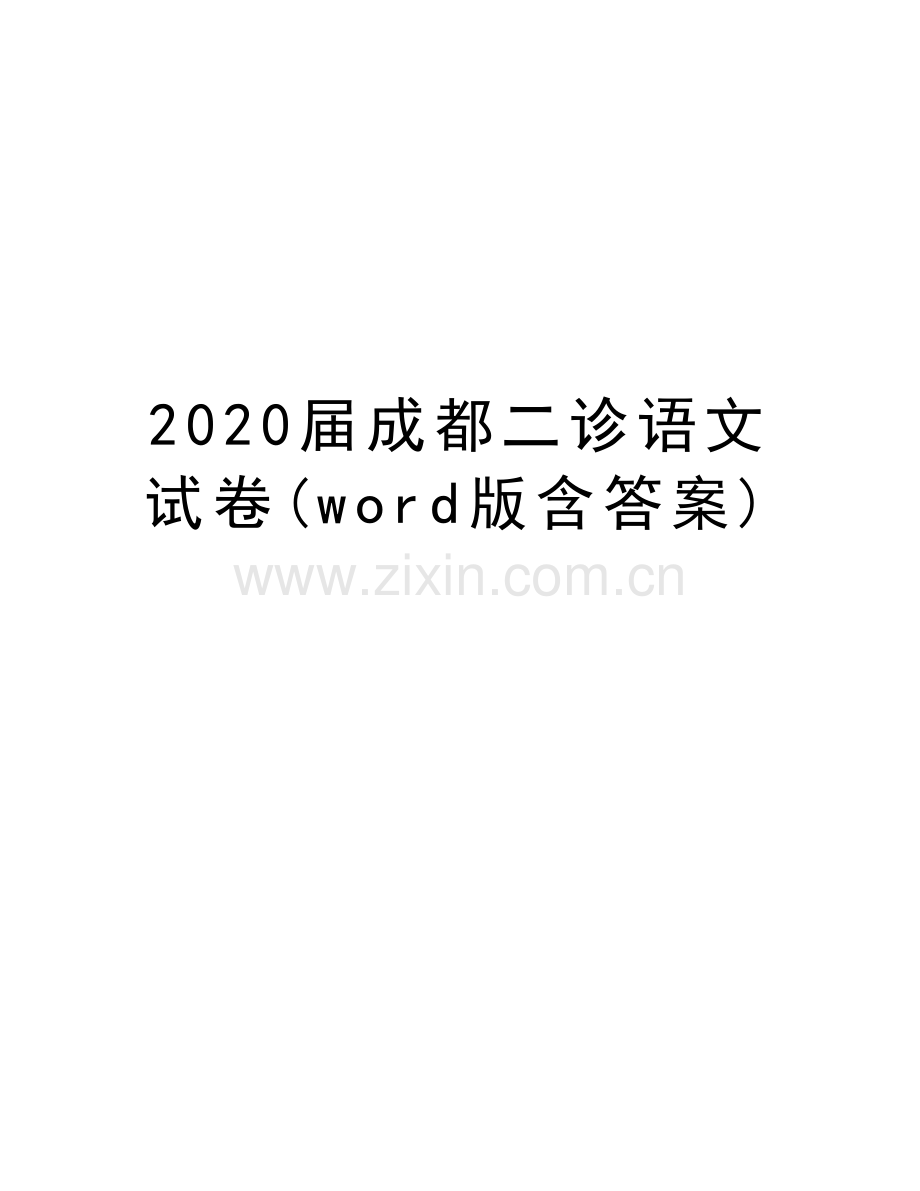 2020届成都二诊语文试卷(word版含答案)

www.zixin.com.cn